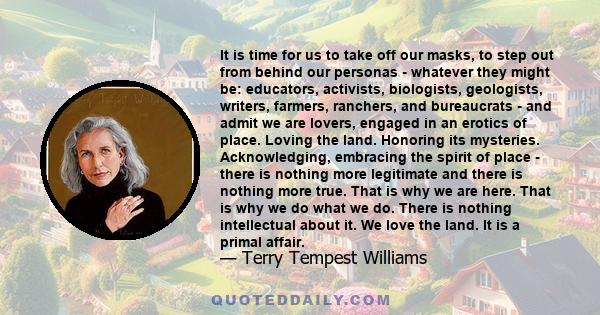 It is time for us to take off our masks, to step out from behind our personas - whatever they might be: educators, activists, biologists, geologists, writers, farmers, ranchers, and bureaucrats - and admit we are lovers, engaged in an erotics of place. Loving the land. Honoring its mysteries. Acknowledging, embracing the spirit of place - there is nothing more legitimate and there is nothing more true. That is why we are here. That is why we do what we do. There is nothing intellectual about it. We love the land. It is a primal affair.

— Terry Tempest Williams

QUOTEDDAILY.COM